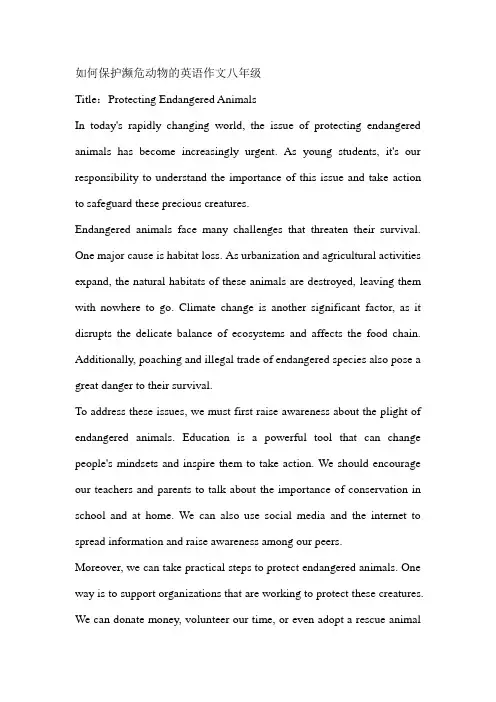 如何保护濒危动物的英语作文八年级

Title：Protecting Endangered Animals

In today's rapidly changing world, the issue of protecting endangered animals has become increasingly urgent. As young students, it's our responsibility to understand the importance of this issue and take action to safeguard these precious creatures.

Endangered animals face many challenges that threaten their survival. One major cause is habitat loss. As urbanization and agricultural activities expand, the natural habitats of these animals are destroyed, leaving them with nowhere to go. Climate change is another significant factor, as it disrupts the delicate balance of ecosystems and affects the food chain. Additionally, poaching and illegal trade of endangered species also pose a great danger to their survival.

To address these issues, we must first raise awareness about the plight of endangered animals. Education is a powerful tool that can change people's mindsets and inspire them to take action. We should encourage our teachers and parents to talk about the importance of conservation in school and at home. We can also use social media and the internet to spread information and raise awareness among our peers.

Moreover, we can take practical steps to protect endangered animals. One way is to support organizations that are working to protect these creatures. We can donate money, volunteer our time, or even adopt a rescue animal